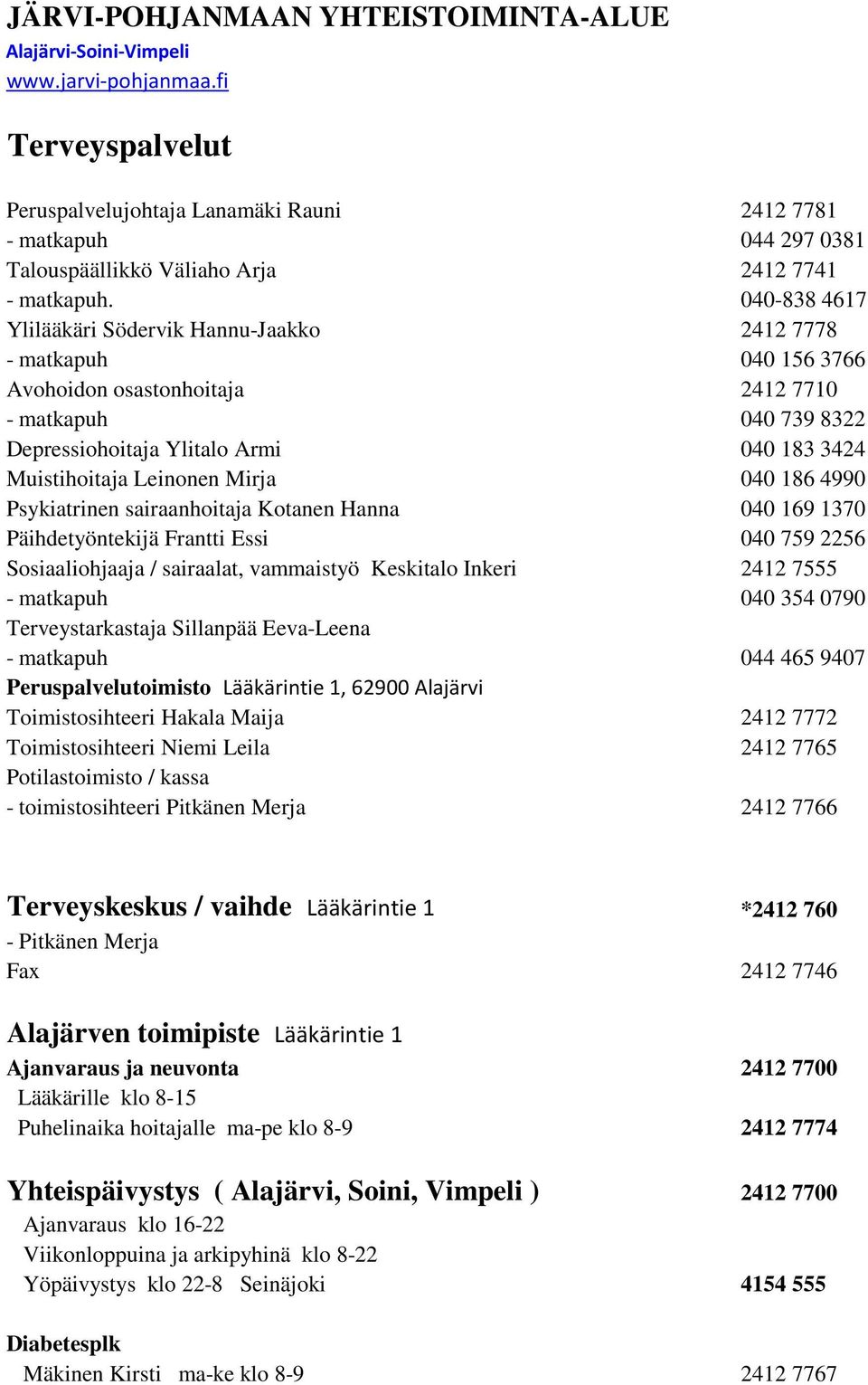 JÄRVI-POHJANMAAN YHTEISTOIMINTA-ALUE
Alajärvi-Soini-Vimpeli
www.jarvi-pohjanmaa.fi

Terveyspalvelut

Peruspalvelujohtaja Lanamäki Rauni 2412 7781
- matkapuh 044 297 0381
Talouspäällikkö Väliaho Arja 2412 7741
- matkapuh. 040-838 4617
Ylilääkäri Södervik Hannu-Jaakko 2412 7778
- matkapuh 040 156 3766
Avohoidon osastonhoitaja 2412 7710
- matkapuh 040 739 8322
Depressiohoitaja Ylitalo Armi 040 183 3424
Muistihoitaja Leinonen Mirja 040 186 4990
Psykiatrinen sairaanhoitaja Kotanen Hanna 040 169 1370
Päihdetyöntekijä Frantti Essi 040 759 2256
Sosiaaliohjaaja / sairaalat, vammaistyö Keskitalo Inkeri 2412 7555
- matkapuh 040 354 0790
Terveystarkastaja Sillanpää Eeva-Leena
- matkapuh 044 465 9407
Peruspalvelutoimisto Lääkärintie 1, 62900 Alajärvi
Toimistosihteeri Hakala Maija 2412 7772
Toimistosihteeri Niemi Leila 2412 7765
Potilastoimisto / kassa
- toimistosihteeri Pitkänen Merja 2412 7766

Terveyskeskus / vaihde Lääkärintie 1 *2412 760
- Pitkänen Merja
Fax 2412 7746

Alajärven toimipiste Lääkärintie 1
Ajanvaraus ja neuvonta 2412 7700
Lääkärille klo 8-15
Puhelinaika hoitajalle ma-pe klo 8-9 2412 7774

Yhteispäivystys ( Alajärvi, Soini, Vimpeli ) 2412 7700
Ajanvaraus klo 16-22
Viikonloppuina ja arkipyhinä klo 8-22
Yöpäivystys klo 22-8 Seinäjoki 4154 555

Diabetesplk
Mäkinen Kirsti ma-ke klo 8-9 2412 7767